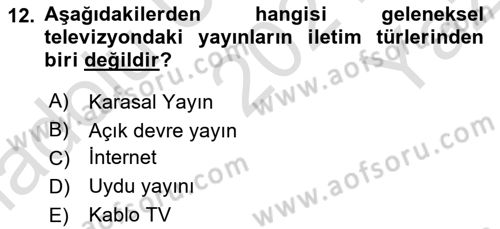 12. Aşağıdakilerden hangisi geleneksel televizyondaki yayınların iletim türlerinden biri değildir?

A) Karasal Yayın
B) Açık devre yayın
C) İnternet
D) Uydu yayını
E) Kablo TV

www.aofsoru.com
www.aofsoru.com
www.aofsoru.com
www.aofsoru.com